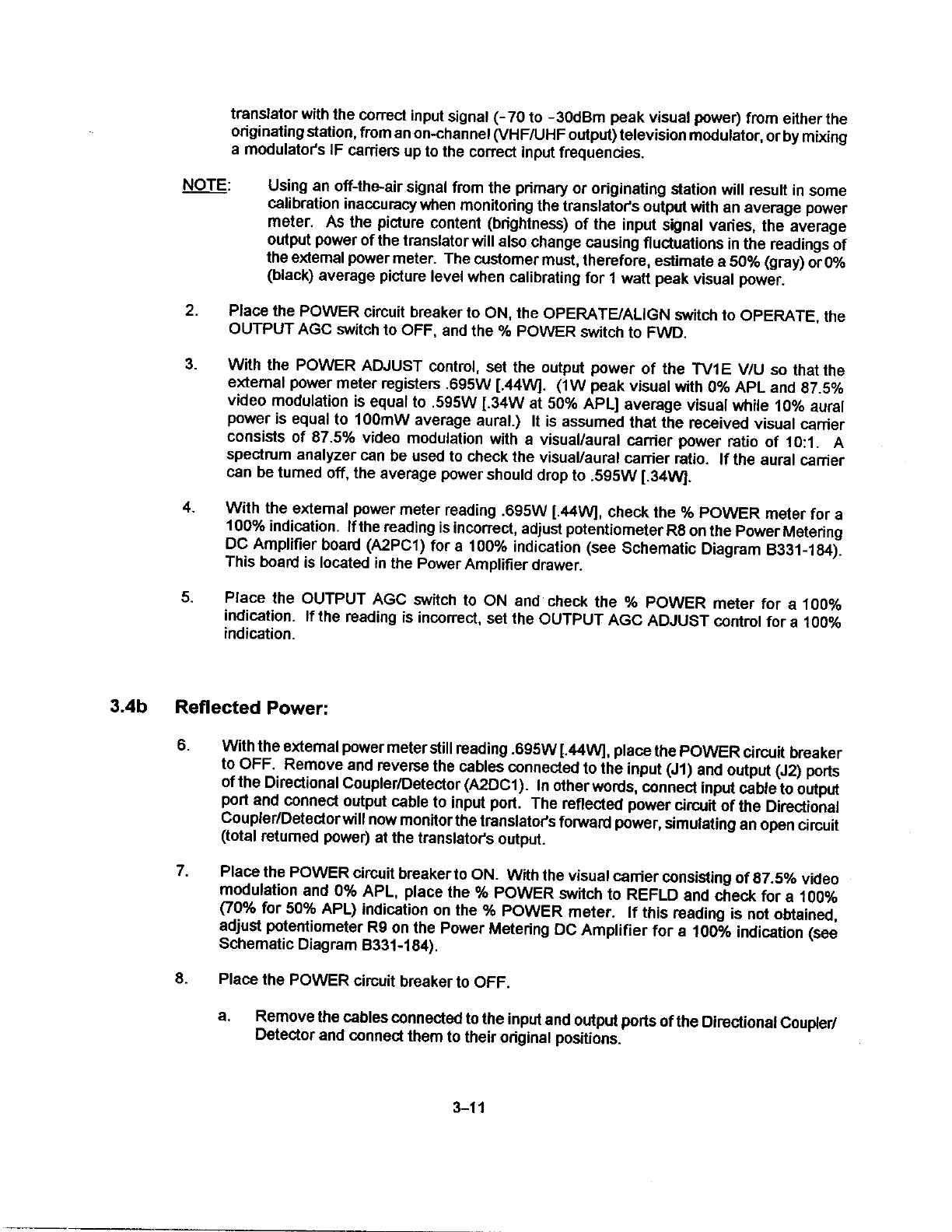 translator with the correct input signal (-70 to -30dBm peak visual power) from either the originating station, from an on-channel (VHF/UHF output) television modulator, or by mixing a modulator's IF carriers up to the correct input frequencies.

NOTE: Using an off-the-air signal from the primary or originating station will result in some calibration inaccuracy when monitoring the translator's output with an average power meter. As the picture content (brightness) of the input signal varies, the average output power of the translator will also change causing fluctuations in the readings of the external power meter. The customer must, therefore, estimate a 50% (gray) or 0% (black) average picture level when calibrating for 1 watt peak visual power.

2. Place the POWER circuit breaker to ON, the OPERATE/ALIGN switch to OPERATE, the OUTPUT AGC switch to OFF, and the % POWER switch to FWD.

3. With the POWER ADJUST control, set the output power of the TV1E V/U so that the external power meter registers .695W [.44W]. (1W peak visual with 0% APL and 87.5% video modulation is equal to .595W [.34W at 50% APL] average visual while 10% aural power is equal to 100mW average aural.) It is assumed that the received visual carrier consists of 87.5% video modulation with a visual/aural carrier power ratio of 10:1. A spectrum analyzer can be used to check the visual/aural carrier ratio. If the aural carrier can be turned off, the average power should drop to .595W [.34W].

4. With the external power meter reading .695W [.44W], check the % POWER meter for a 100% indication. If the reading is incorrect, adjust potentiometer R8 on the Power Metering DC Amplifier board (A2PC1) for a 100% indication (see Schematic Diagram B331-184). This board is located in the Power Amplifier drawer.

5. Place the OUTPUT AGC switch to ON and check the % POWER meter for a 100% indication. If the reading is incorrect, set the OUTPUT AGC ADJUST control for a 100% indication.

3.4b Reflected Power:

6. With the external power meter still reading .695W [.44W], place the POWER circuit breaker to OFF. Remove and reverse the cables connected to the input (J1) and output (J2) ports of the Directional Coupler/Detector (A2DC1). In other words, connect input cable to output port and connect output cable to input port. The reflected power circuit of the Directional Coupler/Detector will now monitor the translator's forward power, simulating an open circuit (total returned power) at the translator's output.

7. Place the POWER circuit breaker to ON. With the visual carrier consisting of 87.5% video modulation and 0% APL, place the % POWER switch to REFLD and check for a 100% (70% for 50% APL) indication on the % POWER meter. If this reading is not obtained, adjust potentiometer R9 on the Power Metering DC Amplifier for a 100% indication (see Schematic Diagram B331-184).

8. Place the POWER circuit breaker to OFF.

a. Remove the cables connected to the input and output ports of the Directional Coupler/Detector and connect them to their original positions.

3-11